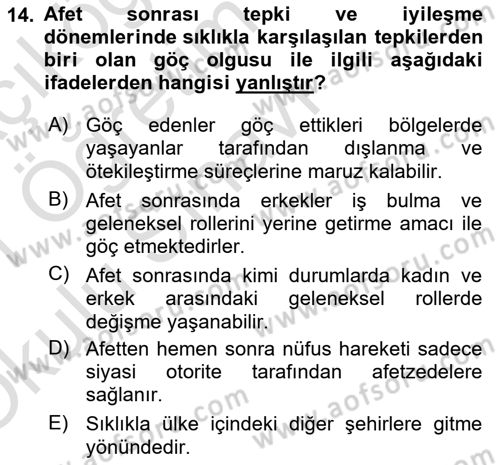 14. Afet sonrası tepki ve iyileşme dönemlerinde sıklıkla karşılaşılan tepkilerden biri olan göç olgusu ile ilgili aşağıdaki ifadelerden hangisi yanlıştır?

A) Göç edenler göç ettikleri bölgelerde yaşayanlar tarafından dışlanma ve ötekileştirme süreçlerine maruz kalabilir.

B) Afet sonrasında erkekler iş bulma ve geleneksel rollerini yerine getirme amacı ile göç etmektedirler.

C) Afet sonrasında kimi durumlarda kadın ve erkek arasındaki geleneksel rollerde değişme yaşanabilir.

D) Afetten hemen sonra nüfus hareketi sadece siyasi otorite tarafından afetzedelere sağlanır.

E) Sıklıkla ülke içindeki diğer şehirlere gitme yönündedir.

www.aofsoru.com